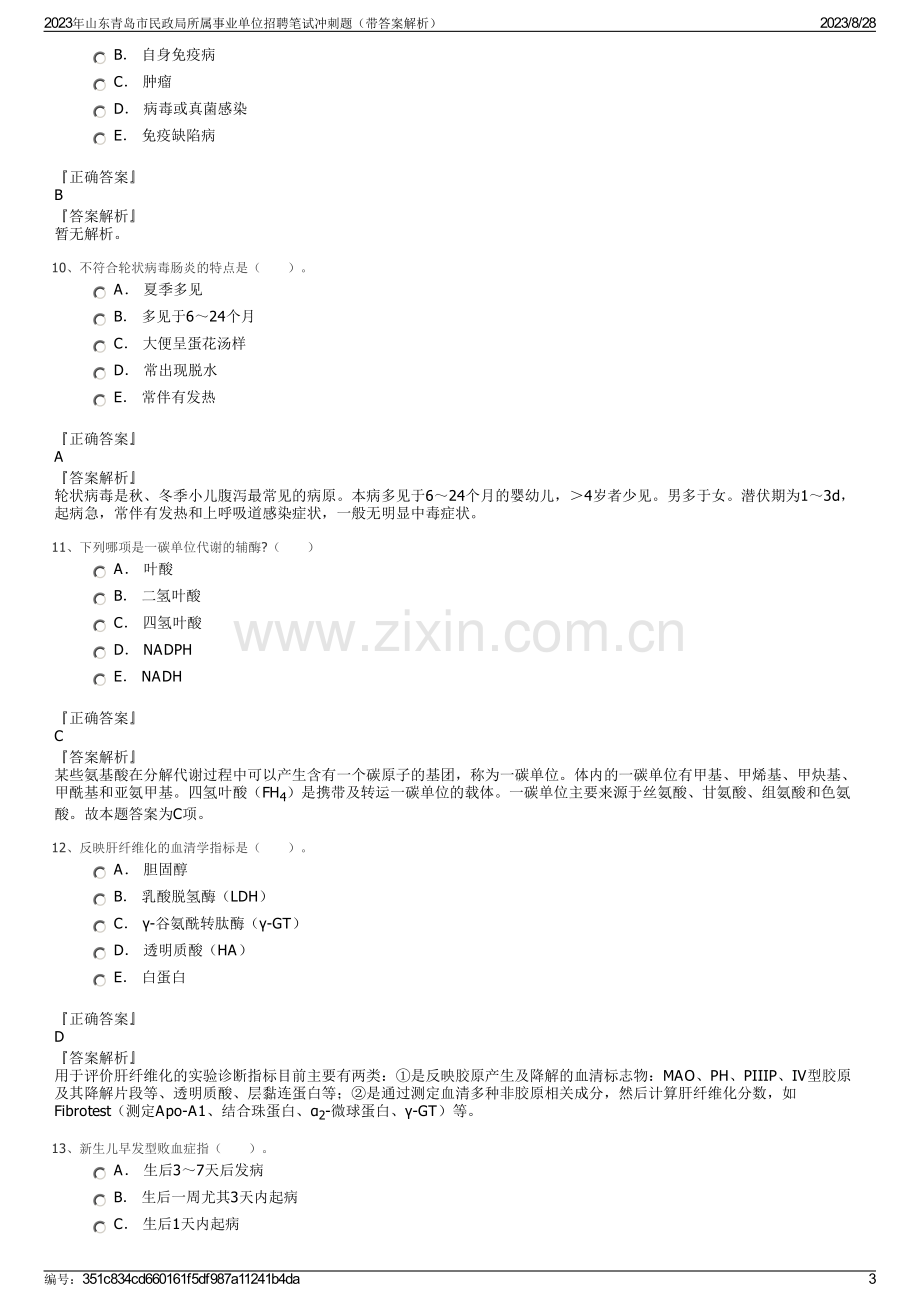 2023年山东青岛市民政局所属事业单位招聘笔试冲刺题（带答案解析） 2023/8/28

B. 自身免疫病

C. 肿瘤

D. 病毒或真菌感染

E. 免疫缺陷病

『正确答案』
B
『答案解析』
暂无解析。

10、不符合轮状病毒肠炎的特点是（ ）。

A. 夏季多见

B. 多见于6～24个月

C. 大便呈蛋花汤样

D. 常出现脱水

E. 常伴有发热

『正确答案』
A
『答案解析』
轮状病毒是秋、冬季小儿腹泻最常见的病原。本病多见于6～24个月的婴幼儿，＞4岁者少见。男多于女。潜伏期为1～3d，起病急，常伴有发热和上呼吸道感染症状，一般无明显中毒症状。

11、下列哪项是一碳单位代谢的辅酶?（ ）

A. 叶酸

B. 二氢叶酸

C. 四氢叶酸

D. NADPH

E. NADH

『正确答案』
C
『答案解析』
某些氨基酸在分解代谢过程中可以产生含有一个碳原子的基团，称为一碳单位。体内的一碳单位有甲基、甲烯基、甲炔基、甲酰基和亚氨甲基。四氢叶酸（$FH_4$）是携带及转运一碳单位的载体。一碳单位主要来源于丝氨酸、甘氨酸、组氨酸和色氨酸。故本题答案为C项。

12、反映肝纤维化的血清学指标是（ ）。

A. 胆固醇

B. 乳酸脱氢酶（LDH）

C. γ-谷氨酰转肽酶（γ-GT）

D. 透明质酸（HA）

E. 白蛋白

『正确答案』
D
『答案解析』
用于评价肝纤维化的实验诊断指标目前主要有两类：①是反映胶原产生及降解的血清标志物：MAO、PH、PIIIP、IV型胶原及其降解片段等、透明质酸、层黏连蛋白等；②是通过测定血清多种非胶原相关成分，然后计算肝纤维化分数，如Fibrotest（测定Apo-A1、结合珠蛋白、$α_2$-微球蛋白、γ-GT）等。

13、新生儿早发型败血症指（ ）。

A. 生后3～7天后发病

B. 生后一周尤其3天内起病

C. 生后1天内起病

编号：351c834cd660161f5df987a11241b4da 3

www.zixin.com.cn